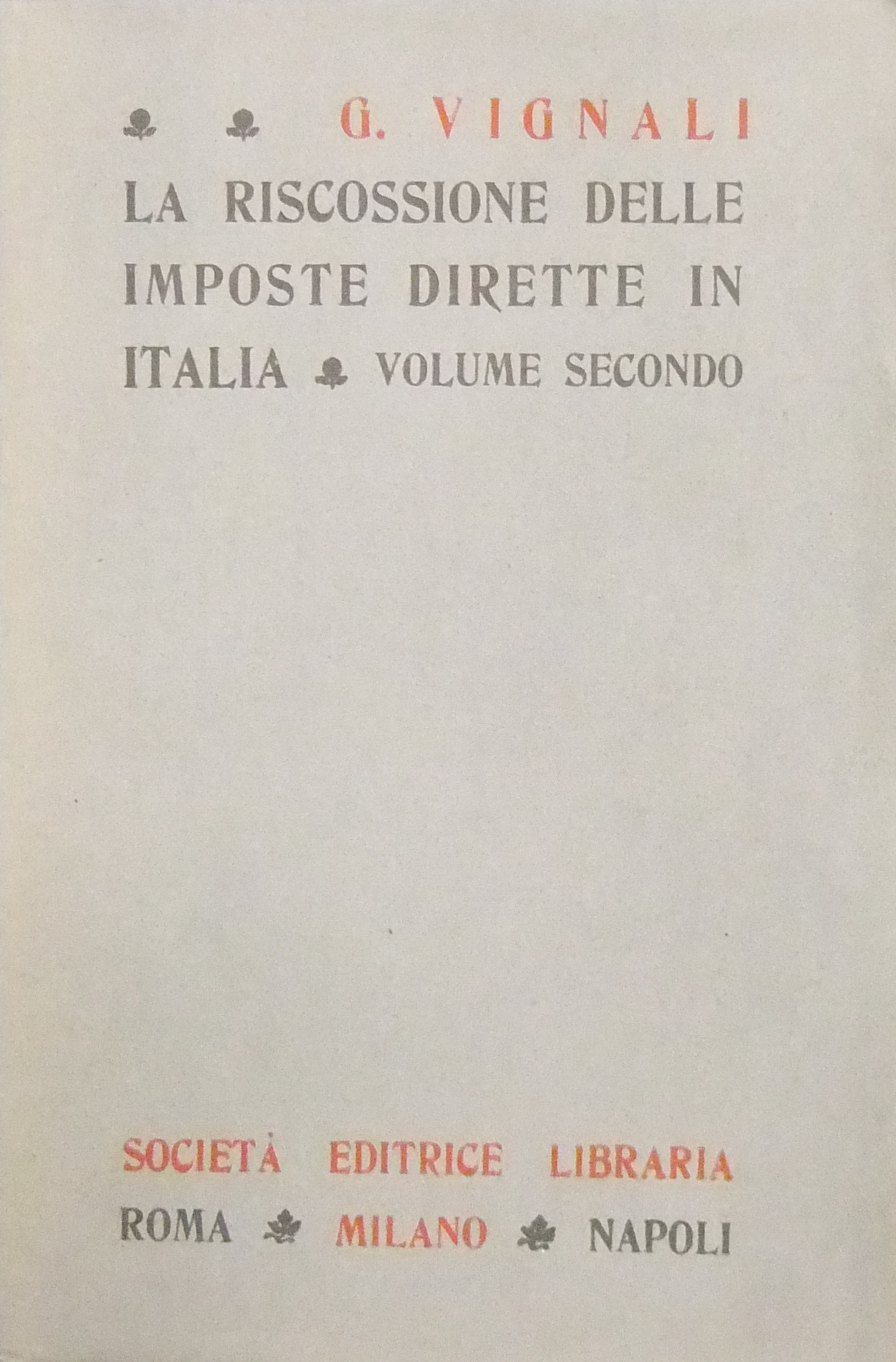 G. VIGNALI

LA RISCOSSIONE DELLE IMPOSTE DIRETTE IN ITALIA VOLUME SECONDO

SOCIETÀ EDITRICE LIBRARIA
ROMA MILANO NAPOLI